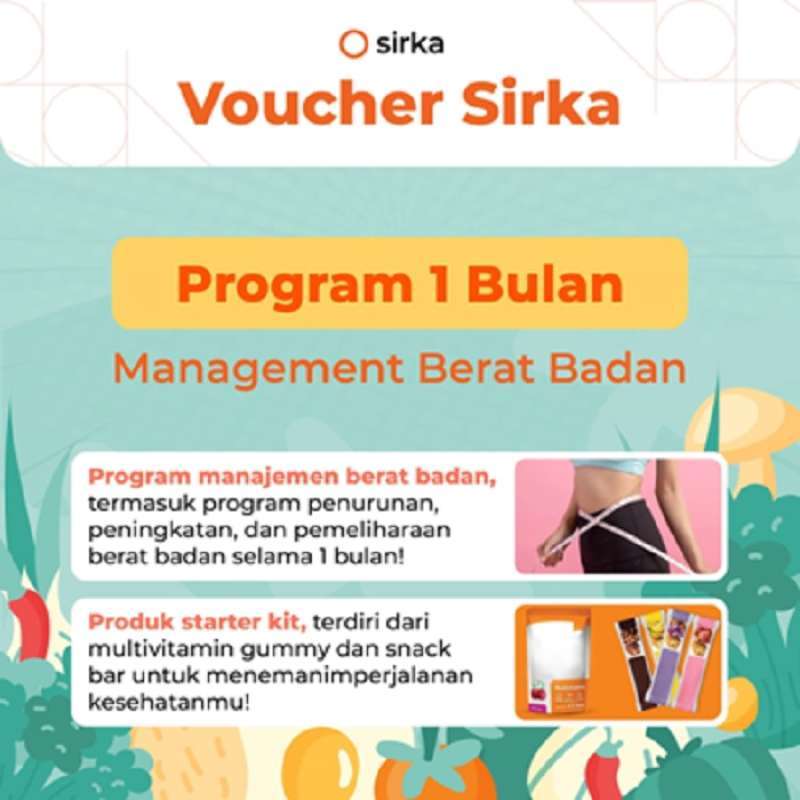 sirka

Voucher Sirka

Program 1 Bulan

Management Berat Badan

Program manajemen berat badan, termasuk program penurunan, peningkatan, dan pemeliharaan berat badan selama 1 bulan!

Produk starter kit, terdiri dari multivitamin gummy dan snack bar untuk menemanimperjalanan kesehatanmu!